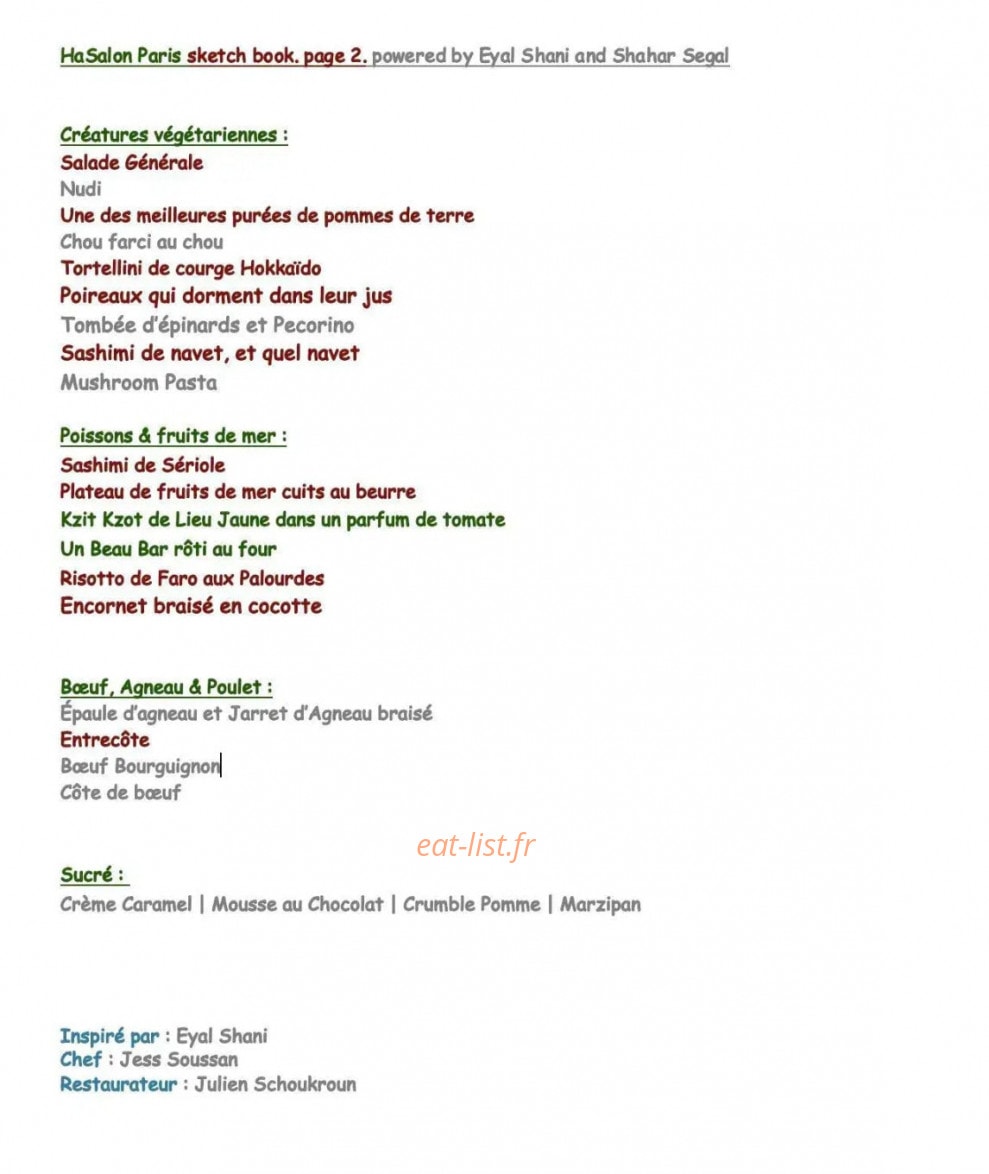 HaSalon Paris sketch book. page 2. powered by Eyal Shani and Shahar Segal

Créatures végétariennes :
Salade Générale
Nudi
Une des meilleures purées de pommes de terre
Chou farci au chou
Tortellini de courge Hokkaïdo
Poireaux qui dorment dans leur jus
Tombée d'épinards et Pecorino
Sashimi de navet, et quel navet
Mushroom Pasta

Poissons & fruits de mer :
Sashimi de Sériole
Plateau de fruits de mer cuits au beurre
Kzit Kzot de Lieu Jaune dans un parfum de tomate
Un Beau Bar rôti au four
Risotto de Faro aux Palourdes
Encornet braisé en cocotte

Bœuf, Agneau & Poulet :
Épaule d'agneau et Jarret d'Agneau braisé
Entrecôte
Bœuf Bourguignon
Côte de bœuf

Sucré :
Crème Caramel | Mousse au Chocolat | Crumble Pomme | Marzipan

Inspiré par : Eyal Shani
Chef : Jess Soussan
Restaurateur : Julien Schoukroun

eat-list.fr